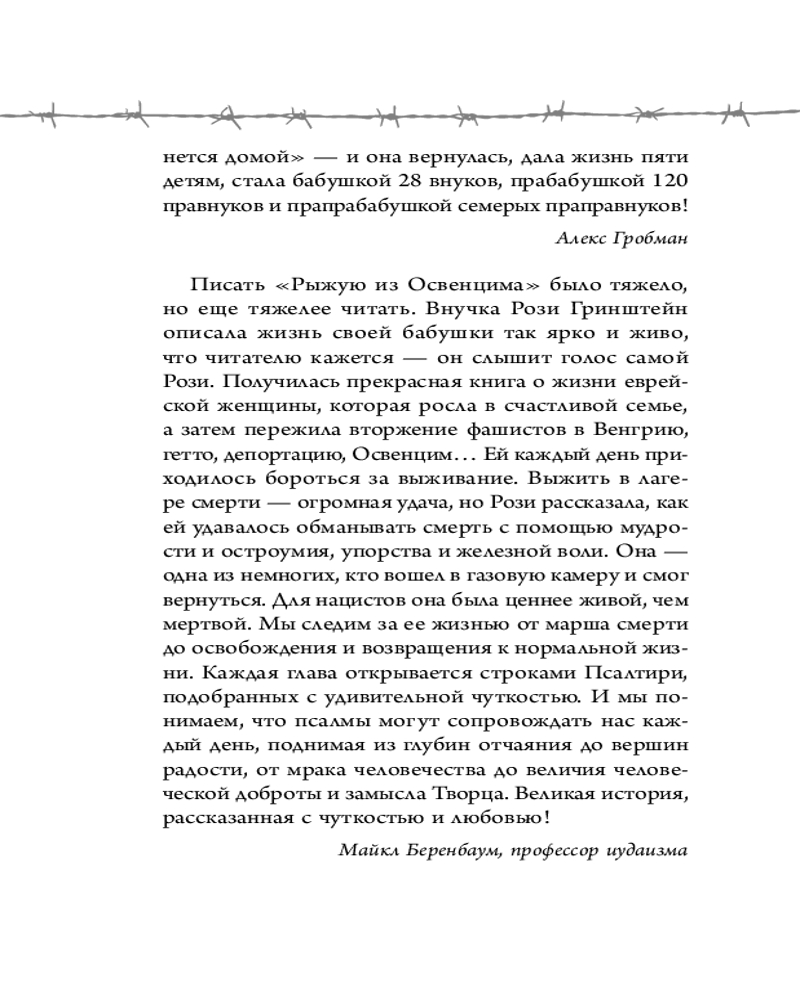 нется домой» — и она вернулась, дала жизнь пяти детям, стала бабушкой 28 внуков, прабабушкой 120 правнуков и прапрабабушкой семерых праправнуков!

Алекс Гробман

Писать «Рыжую из Освенцима» было тяжело, но еще тяжелее читать. Внучка Рози Гринштейн описала жизнь своей бабушки так ярко и живо, что читателю кажется — он слышит голос самой Рози. Получилась прекрасная книга о жизни еврейской женщины, которая росла в счастливой семье, а затем пережила вторжение фашистов в Венгрию, гетто, депортацию, Освенцим... Ей каждый день приходилось бороться за выживание. Выжить в лагере смерти — огромная удача, но Рози рассказала, как ей удавалось обманывать смерть с помощью мудрости и остроумия, упорства и железной воли. Она — одна из немногих, кто вошел в газовую камеру и смог вернуться. Для нацистов она была ценнее живой, чем мертвой. Мы следим за ее жизнью от марша смерти до освобождения и возвращения к нормальной жизни. Каждая глава открывается строками Псалтири, подобранных с удивительной чуткостью. И мы понимаем, что псалмы могут сопровождать нас каждый день, поднимая из глубин отчаяния до вершин радости, от мрака человечества до величия человеческой доброты и замысла Творца. Великая история, рассказанная с чуткостью и любовью!

Майкл Беренбаум, профессор иудаизма